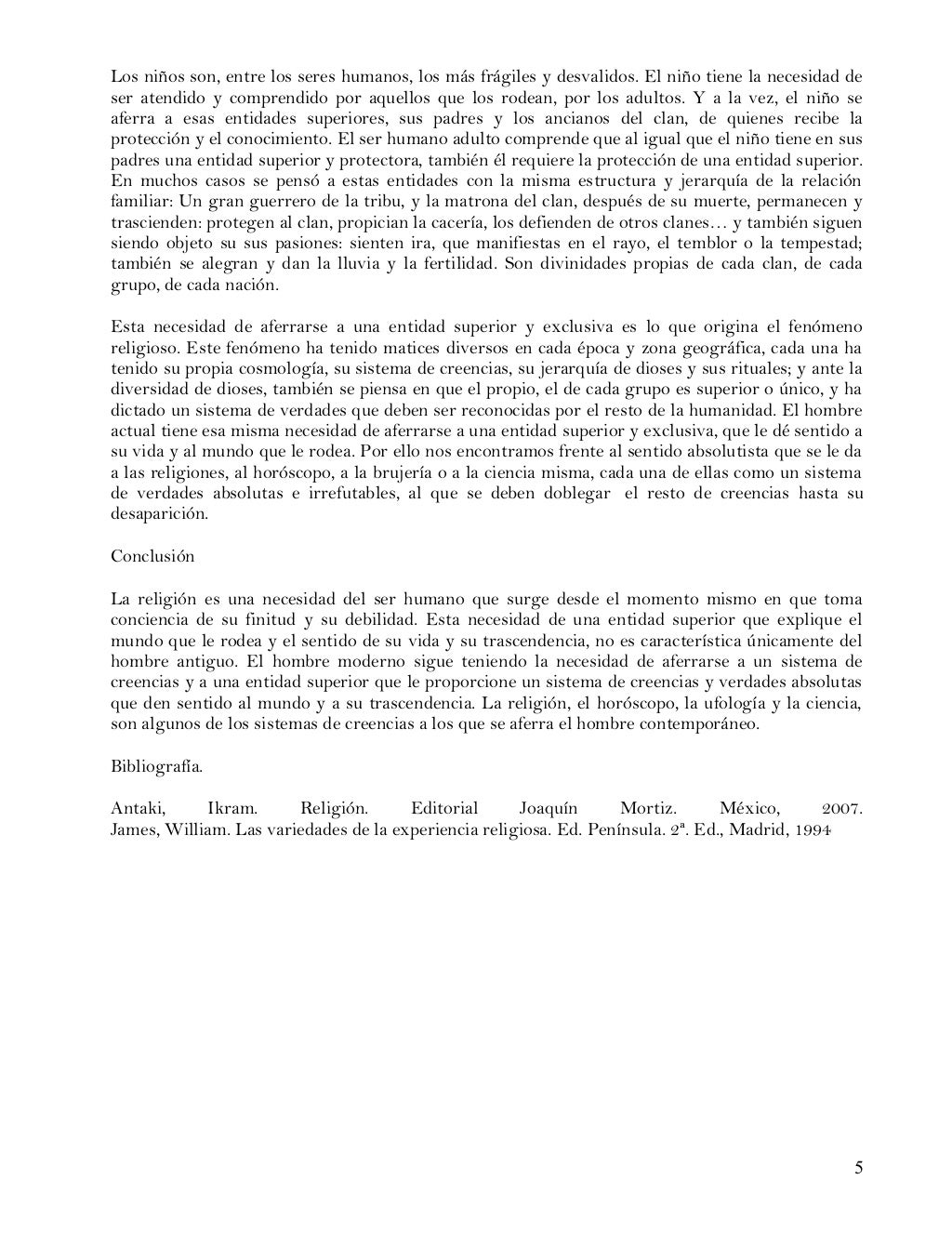 Los niños son, entre los seres humanos, los más frágiles y desvalidos. El niño tiene la necesidad de ser atendido y comprendido por aquellos que los rodean, por los adultos. Y a la vez, el niño se aferra a esas entidades superiores, sus padres y los ancianos del clan, de quienes recibe la protección y el conocimiento. El ser humano adulto comprende que al igual que el niño tiene en sus padres una entidad superior y protectora, también él requiere la protección de una entidad superior. En muchos casos se pensó a estas entidades con la misma estructura y jerarquía de la relación familiar: Un gran guerrero de la tribu, y la matrona del clan, después de su muerte, permanecen y trascienden: protegen al clan, propician la cacería, los defienden de otros clanes… y también siguen siendo objeto su sus pasiones: sienten ira, que manifiestas en el rayo, el temblor o la tempestad; también se alegran y dan la lluvia y la fertilidad. Son divinidades propias de cada clan, de cada grupo, de cada nación.

Esta necesidad de aferrarse a una entidad superior y exclusiva es lo que origina el fenómeno religioso. Este fenómeno ha tenido matices diversos en cada época y zona geográfica, cada una ha tenido su propia cosmología, su sistema de creencias, su jerarquía de dioses y sus rituales; y ante la diversidad de dioses, también se piensa en que el propio, el de cada grupo es superior o único, y ha dictado un sistema de verdades que deben ser reconocidas por el resto de la humanidad. El hombre actual tiene esa misma necesidad de aferrarse a una entidad superior y exclusiva, que le dé sentido a su vida y al mundo que le rodea. Por ello nos encontramos frente al sentido absolutista que se le da a las religiones, al horóscopo, a la brujería o a la ciencia misma, cada una de ellas como un sistema de verdades absolutas e irrefutables, al que se deben doblegar el resto de creencias hasta su desaparición.

Conclusión

La religión es una necesidad del ser humano que surge desde el momento mismo en que toma conciencia de su finitud y su debilidad. Esta necesidad de una entidad superior que explique el mundo que le rodea y el sentido de su vida y su trascendencia, no es característica únicamente del hombre antiguo. El hombre moderno sigue teniendo la necesidad de aferrarse a un sistema de creencias y a una entidad superior que le proporcione un sistema de creencias y verdades absolutas que den sentido al mundo y a su trascendencia. La religión, el horóscopo, la ufología y la ciencia, son algunos de los sistemas de creencias a los que se aferra el hombre contemporáneo.

Bibliografía.

Antaki, Ikram. Religión. Editorial Joaquín Mortiz. México, 2007.
James, William. Las variedades de la experiencia religiosa. Ed. Península. 2ª. Ed., Madrid, 1994

5